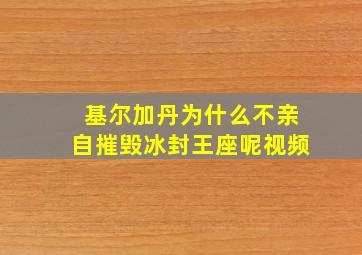 基尔加丹为什么不亲自摧毁冰封王座呢视频